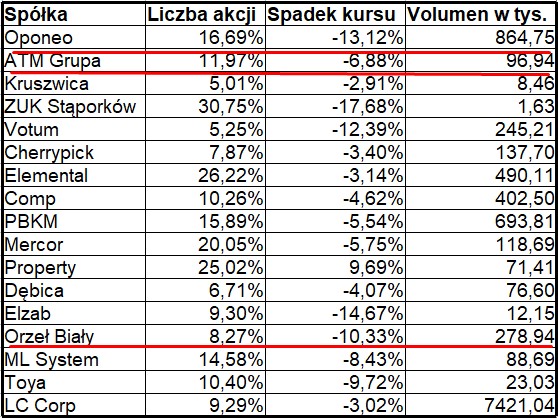 | Spółka | Liczba akcji | Spadek kursu | Volumen w tys. |
|---|---|---|---|
| Oponeo | 16,69% | -13,12% | 864,75 |
| ATM Grupa | 11,97% | -6,88% | 96,94 |
| Kruszwica | 5,01% | -2,91% | 8,46 |
| ZUK Stąporków | 30,75% | -17,68% | 1,63 |
| Votum | 5,25% | -12,39% | 245,21 |
| Cherrypick | 7,87% | -3,40% | 137,70 |
| Elemental | 26,22% | -3,14% | 490,11 |
| Comp | 10,26% | -4,62% | 402,50 |
| PBKM | 15,89% | -5,54% | 693,81 |
| Mercor | 20,05% | -5,75% | 118,69 |
| Property | 25,02% | 9,69% | 71,41 |
| Dębica | 6,71% | -4,07% | 76,60 |
| Elzab | 9,30% | -14,67% | 12,15 |
| Orzeł Biały | 8,27% | -10,33% | 278,94 |
| ML System | 14,58% | -8,43% | 88,69 |
| Toya | 10,40% | -9,72% | 23,03 |
| LC Corp | 9,29% | -3,02% | 7421,04 |